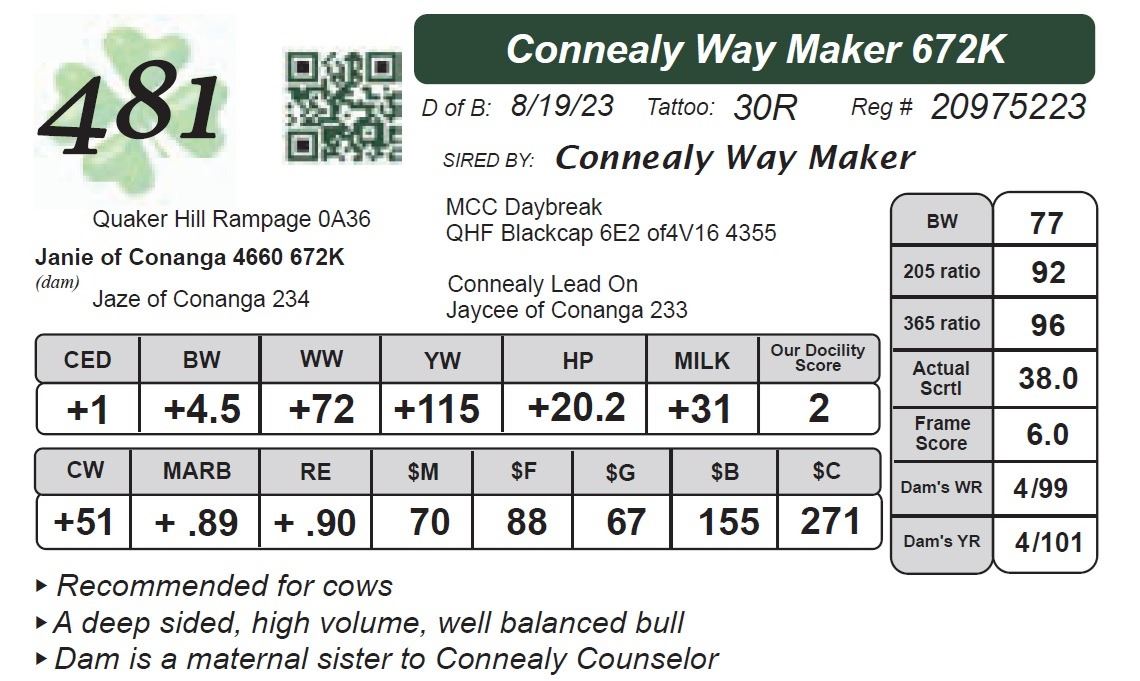 481

Connealy Way Maker 672K

D of B: 8/19/23 Tattoo: 30R Reg # 20975223

SIRED BY: Connealy Way Maker

Quaker Hill Rampage 0A36
Janie of Conanga 4660 672K
(dam)
Jaze of Conanga 234

MCC Daybreak
QHF Blackcap 6E2 of4V16 4355

Connealy Lead On
Jaycee of Conanga 233

| CED | BW | WW | YW | HP | MILK | Our Docility Score |
|---|---|---|---|---|---|---|
| +1 | +4.5 | +72 | +115 | +20.2 | +31 | 2 |

| CW | MARB | RE | $M | $F | $G | $B | $C |
|---|---|---|---|---|---|---|---|
| +51 | + .89 | + .90 | 70 | 88 | 67 | 155 | 271 |

| BW | 77 |
|---|---|
| 205 ratio | 92 |
| 365 ratio | 96 |
| Actual Scrtl | 38.0 |
| Frame Score | 6.0 |
| Dam's WR | 4/99 |
| Dam's YR | 4/101 |

▸ Recommended for cows
▸ A deep sided, high volume, well balanced bull
▸ Dam is a maternal sister to Connealy Counselor